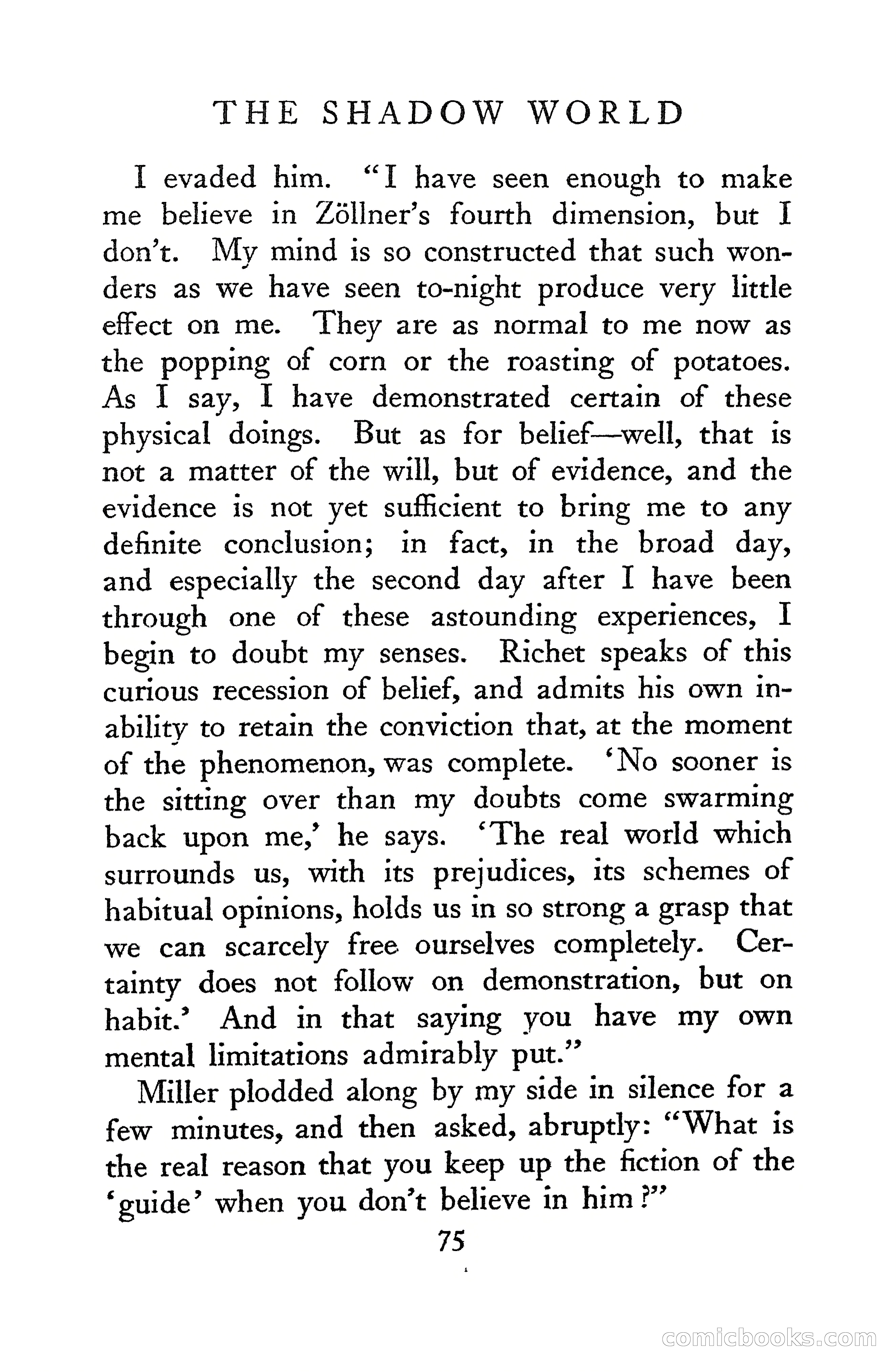 THE SHADOW WORLD

I evaded him. "I have seen enough to make me believe in Zöllner's fourth dimension, but I don't. My mind is so constructed that such wonders as we have seen to-night produce very little effect on me. They are as normal to me now as the popping of corn or the roasting of potatoes. As I say, I have demonstrated certain of these physical doings. But as for belief—well, that is not a matter of the will, but of evidence, and the evidence is not yet sufficient to bring me to any definite conclusion; in fact, in the broad day, and especially the second day after I have been through one of these astounding experiences, I begin to doubt my senses. Richet speaks of this curious recession of belief, and admits his own inability to retain the conviction that, at the moment of the phenomenon, was complete. 'No sooner is the sitting over than my doubts come swarming back upon me,' he says. 'The real world which surrounds us, with its prejudices, its schemes of habitual opinions, holds us in so strong a grasp that we can scarcely free ourselves completely. Certainty does not follow on demonstration, but on habit.' And in that saying you have my own mental limitations admirably put."

Miller plodded along by my side in silence for a few minutes, and then asked, abruptly: "What is the real reason that you keep up the fiction of the 'guide' when you don't believe in him?"

75

comicbooks.com